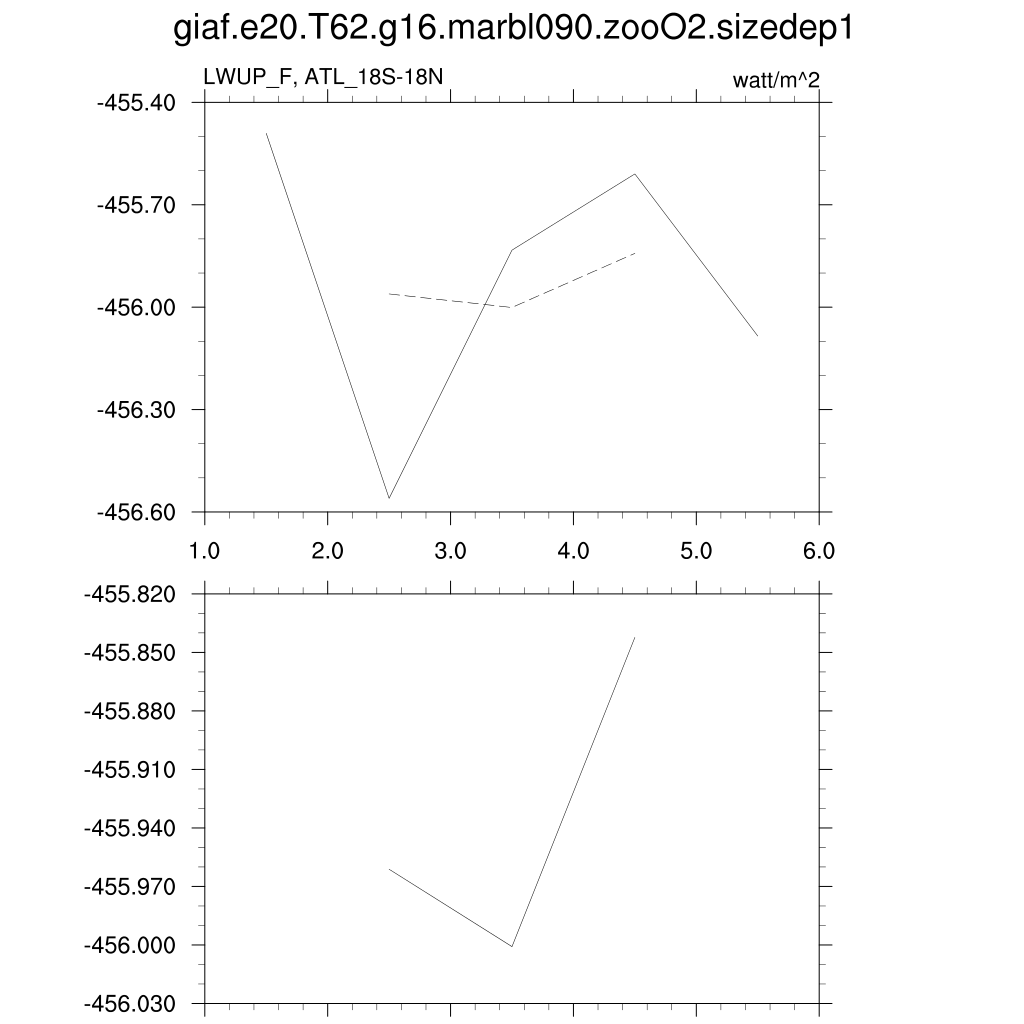 giaf.e20.T62.g16.marbl090.zooO2.sizedep1

LWUP_F, ATL_18S-18N

watt/m^2

-455.40
-455.70
-456.00
-456.30
-456.60

1.0
2.0
3.0
4.0
5.0
6.0

-455.820
-455.850
-455.880
-455.910
-455.940
-455.970
-456.000
-456.030